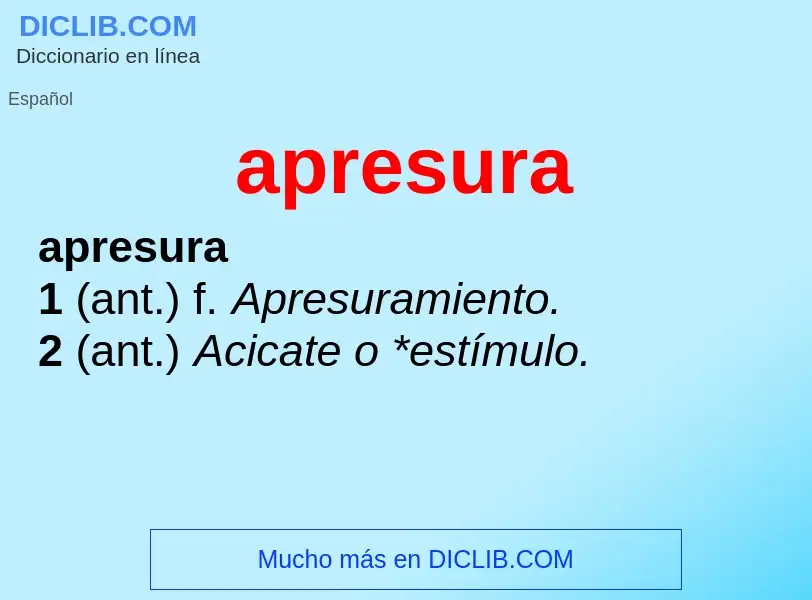 DICLIB.COM
Diccionario en línea

Español

apresura

apresura
1 (ant.) f. Apresuramiento.
2 (ant.) Acicate o *estímulo.

Mucho más en DICLIB.COM